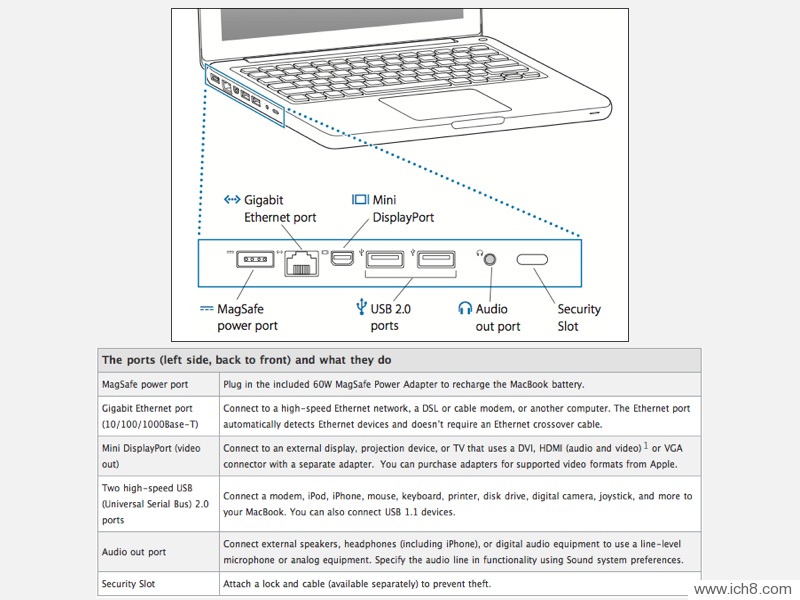 Gigabit Ethernet port

Mini DisplayPort

MagSafe power port

USB 2.0 ports

Audio out port

Security Slot

| The ports (left side, back to front) and what they do | |
|---|---|
| MagSafe power port | Plug in the included 60W MagSafe Power Adapter to recharge the MacBook battery. |
| Gigabit Ethernet port (10/100/1000Base-T) | Connect to a high-speed Ethernet network, a DSL or cable modem, or another computer. The Ethernet port automatically detects Ethernet devices and doesn't require an Ethernet crossover cable. |
| Mini DisplayPort (video out) | Connect to an external display, projection device, or TV that uses a DVI, HDMI (audio and video) $^1$ or VGA connector with a separate adapter. You can purchase adapters for supported video formats from Apple. |
| Two high-speed USB (Universal Serial Bus) 2.0 ports | Connect a modem, iPod, iPhone, mouse, keyboard, printer, disk drive, digital camera, joystick, and more to your MacBook. You can also connect USB 1.1 devices. |
| Audio out port | Connect external speakers, headphones (including iPhone), or digital audio equipment to use a line-level microphone or analog equipment. Specify the audio line in functionality using Sound system preferences. |
| Security Slot | Attach a lock and cable (available separately) to prevent theft. |

www.ich8.com